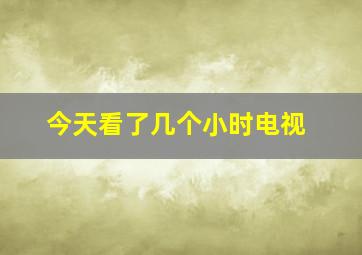 今天看了几个小时电视